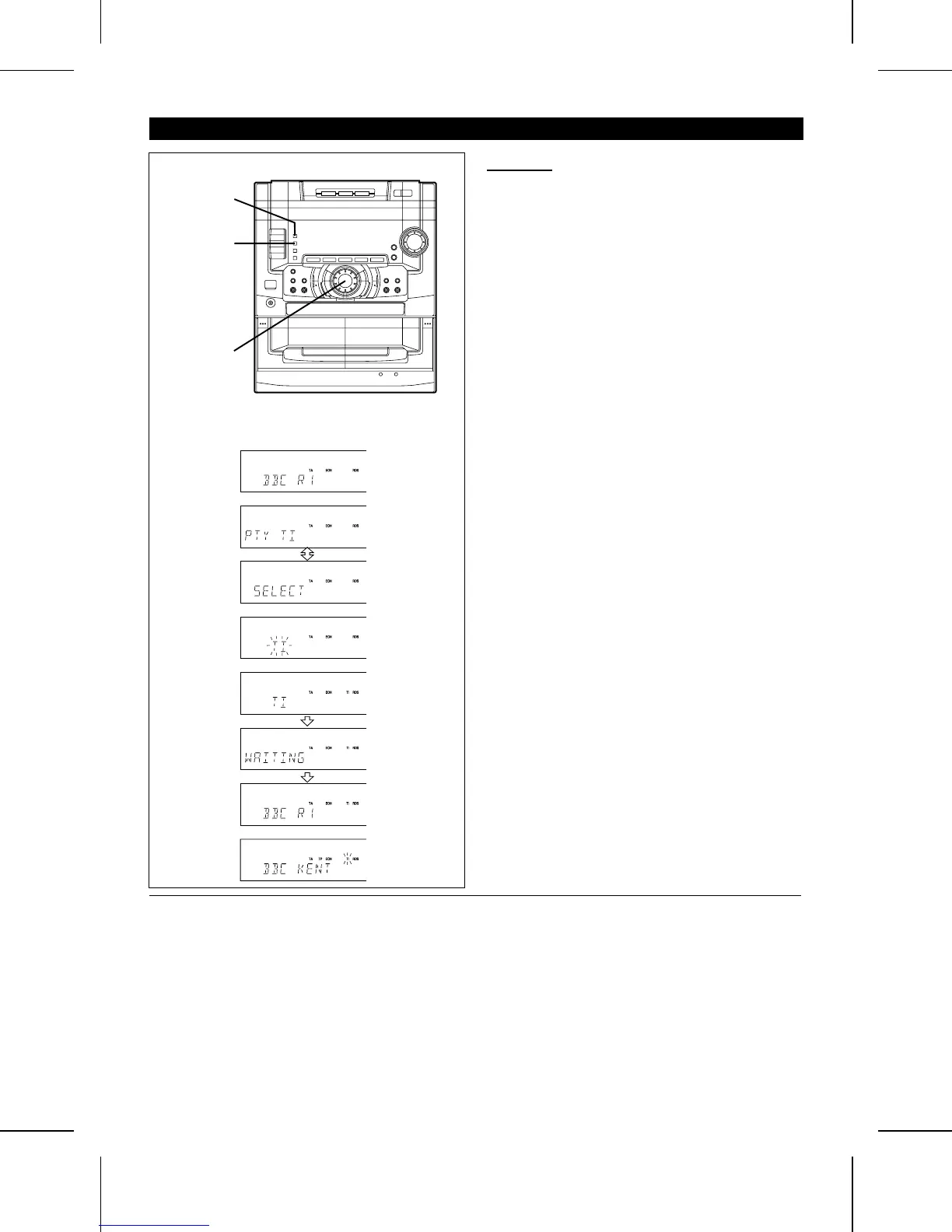 TA EON RDS
BBC R1

TA EON RDS
PTY TI

TA EON RDS
SELECT

TA EON RDS
TI

TA EON TI RDS
TI

TA EON TI RDS
WAITING

TA EON TI RDS
BBC R1

TA TP EON TI RDS
BBC KENT